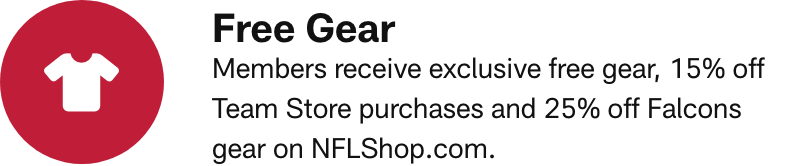 Free Gear
Members receive exclusive free gear, 15% off Team Store purchases and 25% off Falcons gear on NFLShop.com.